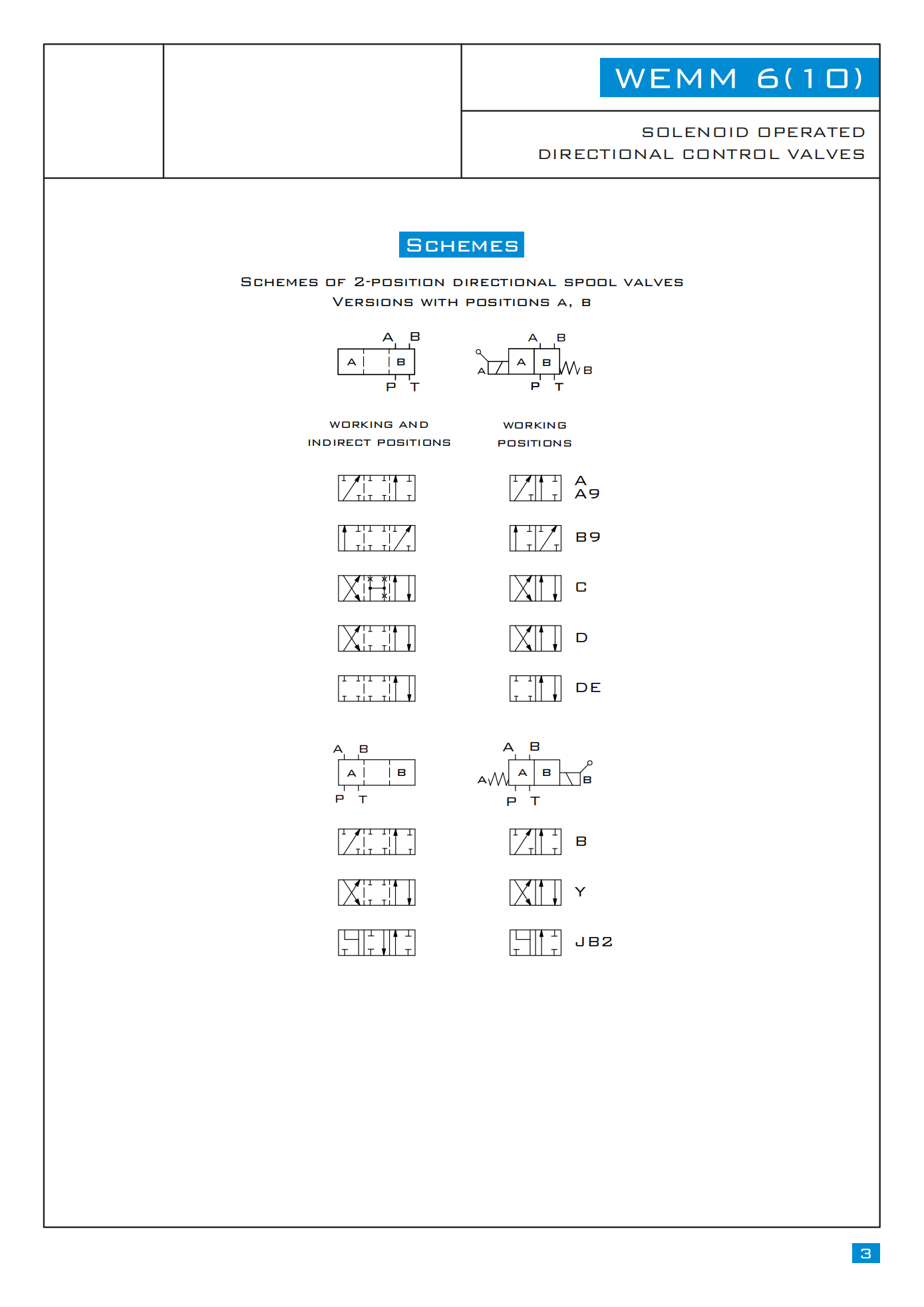 WEMM 6(10)

SOLENOID OPERATED
DIRECTIONAL CONTROL VALVES

SCHEMES

SCHEMES OF 2-POSITION DIRECTIONAL SPOOL VALVES
VERSIONS WITH POSITIONS A, B

A B
A B
P T

A B
A A B B
P T

WORKING AND
INDIRECT POSITIONS

WORKING
POSITIONS

A
A9

B9

C

D

DE

A B
A B
P T

A B
A A B B
P T

B

Y

JB2

3